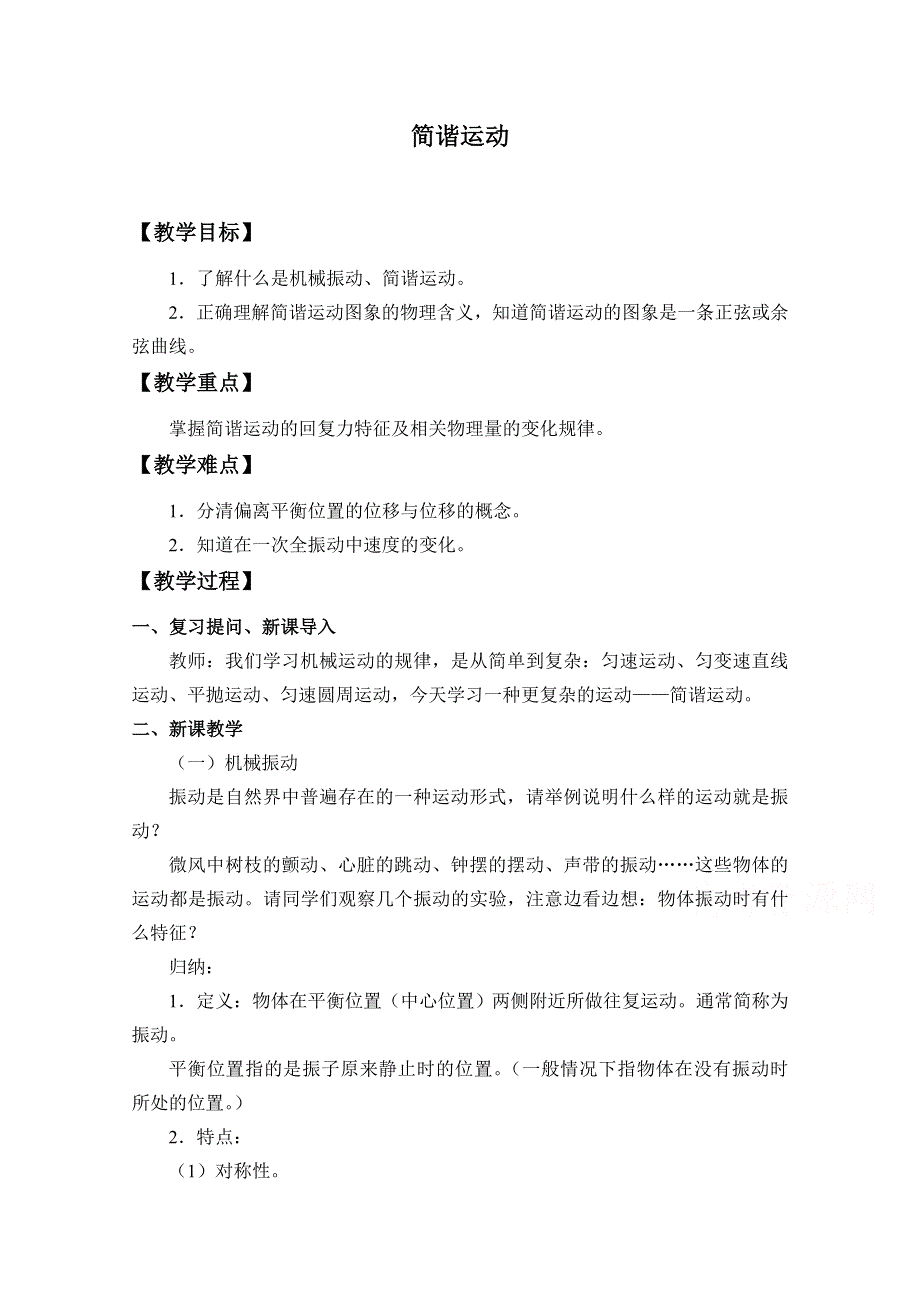 简谐运动

【教学目标】

1．了解什么是机械振动、简谐运动。

2．正确理解简谐运动图象的物理含义，知道简谐运动的图象是一条正弦或余弦曲线。

【教学重点】

掌握简谐运动的回复力特征及相关物理量的变化规律。

【教学难点】

1．分清偏离平衡位置的位移与位移的概念。

2．知道在一次全振动中速度的变化。

【教学过程】

一、复习提问、新课导入

教师：我们学习机械运动的规律，是从简单到复杂：匀速运动、匀变速直线运动、平抛运动、匀速圆周运动，今天学习一种更复杂的运动——简谐运动。

二、新课教学

（一）机械振动

振动是自然界中普遍存在的一种运动形式，请举例说明什么样的运动就是振动？

微风中树枝的颤动、心脏的跳动、钟摆的摆动、声带的振动……这些物体的运动都是振动。请同学们观察几个振动的实验，注意边看边想：物体振动时有什么特征？

归纳：

1．定义：物体在平衡位置（中心位置）两侧附近所做往复运动。通常简称为振动。

平衡位置指的是振子原来静止时的位置。（一般情况下指物体在没有振动时所处的位置。）

2．特点：

（1）对称性。